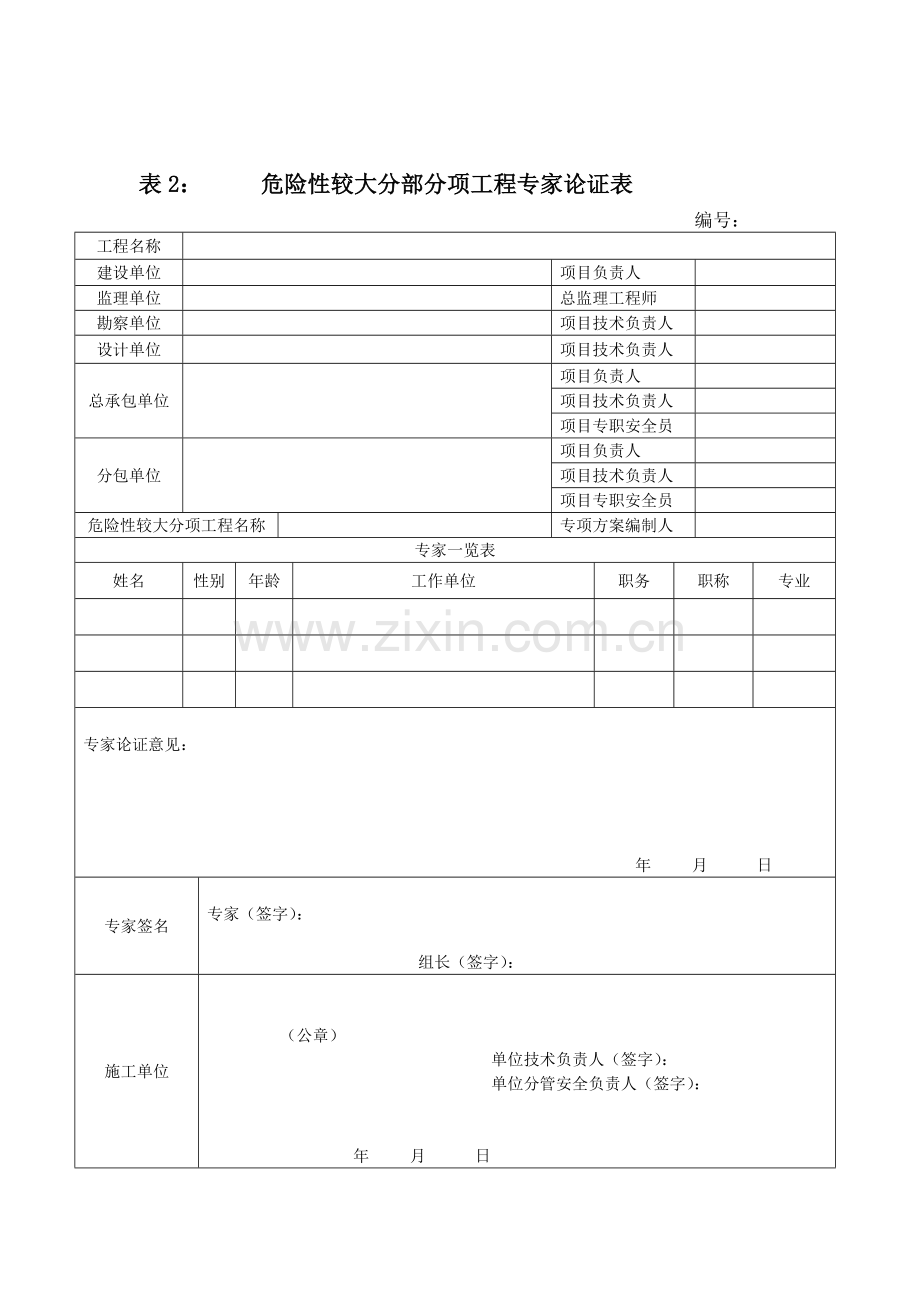 表 2：　　危险性较大分部分项工程专家论证表

编号：

| 工程名称 | | | |
|---|---|---|---|
| 建设单位 | | 项目负责人 | |
| 监理单位 | | 总监理工程师 | |
| 勘察单位 | | 项目技术负责人 | |
| 设计单位 | | 项目技术负责人 | |
| 总承包单位 | | 项目负责人 | |
| | | 项目技术负责人 | |
| | | 项目专职安全员 | |
| 分包单位 | | 项目负责人 | |
| | | 项目技术负责人 | |
| | | 项目专职安全员 | |
| 危险性较大分项工程名称 | | 专项方案编制人 | |

专家一览表

| 姓名 | 性别 | 年龄 | 工作单位 | 职务 | 职称 | 专业 |
|---|---|---|---|---|---|---|
| | | | | | | |
| | | | | | | |
| | | | | | | |

www.zixin.com.cn

专家论证意见：

年　月　日

专家签名

专家（签字）：

组长（签字）：

施工单位

（公章）

单位技术负责人（签字）：
单位分管安全负责人（签字）：

年　月　日